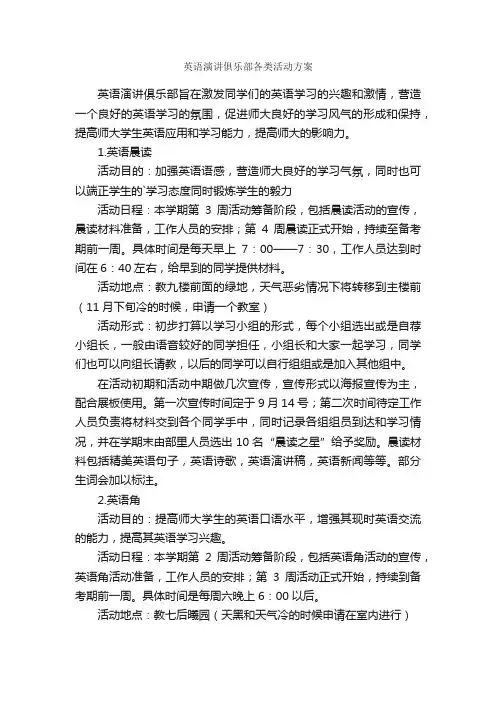 英语演讲俱乐部各类活动方案

英语演讲俱乐部旨在激发同学们的英语学习的兴趣和激情，营造一个良好的英语学习的氛围，促进师大良好的学习风气的形成和保持，提高师大学生英语应用和学习能力，提高师大的影响力。

1.英语晨读

活动目的：加强英语语感，营造师大良好的学习气氛，同时也可以端正学生的`学习态度同时锻炼学生的毅力

活动日程：本学期第 3 周活动筹备阶段，包括晨读活动的宣传，晨读材料准备，工作人员的安排；第 4 周晨读正式开始，持续至备考期前一周。具体时间是每天早上 7：00——7：30，工作人员达到时间在 6：40 左右，给早到的同学提供材料。

活动地点：教九楼前面的绿地，天气恶劣情况下将转移到主楼前（11 月下旬冷的时候，申请一个教室）

活动形式：初步打算以学习小组的形式，每个小组选出或是自荐小组长，一般由语音较好的同学担任，小组长和大家一起学习，同学们也可以向组长请教，以后的同学可以自行组组或是加入其他组中。

在活动初期和活动中期做几次宣传，宣传形式以海报宣传为主，配合展板使用。第一次宣传时间定于 9 月 14 号；第二次时间待定工作人员负责将材料交到各个同学手中，同时记录各组组员到达和学习情况，并在学期末由部里人员选出 10 名“晨读之星”给予奖励。晨读材料包括精美英语句子，英语诗歌，英语演讲稿，英语新闻等等。部分生词会加以标注。

2.英语角

活动目的：提高师大学生的英语口语水平，增强其现时英语交流的能力，提高其英语学习兴趣。

活动日程：本学期第 2 周活动筹备阶段，包括英语角活动的宣传，英语角活动准备，工作人员的安排；第 3 周活动正式开始，持续到备考期前一周。具体时间是每周六晚上 6：00 以后。

活动地点：教七后曦园（天黑和天气冷的时候申请在室内进行）